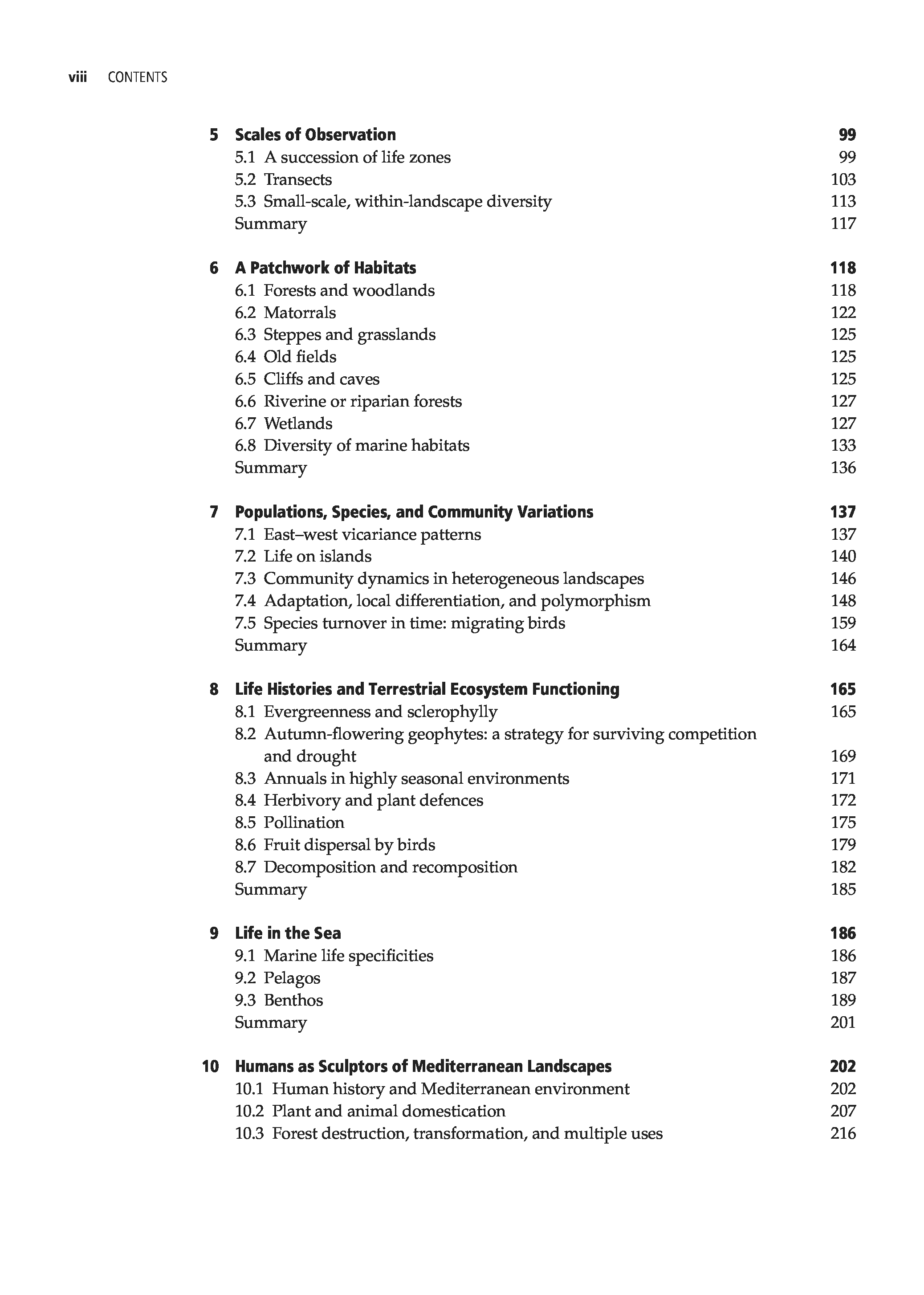 viii CONTENTS

5 Scales of Observation 99
5.1 A succession of life zones 99
5.2 Transects 103
5.3 Small-scale, within-landscape diversity 113
Summary 117

6 A Patchwork of Habitats 118
6.1 Forests and woodlands 118
6.2 Matorrals 122
6.3 Steppes and grasslands 125
6.4 Old fields 125
6.5 Cliffs and caves 125
6.6 Riverine or riparian forests 127
6.7 Wetlands 127
6.8 Diversity of marine habitats 133
Summary 136

7 Populations, Species, and Community Variations 137
7.1 East–west vicariance patterns 137
7.2 Life on islands 140
7.3 Community dynamics in heterogeneous landscapes 146
7.4 Adaptation, local differentiation, and polymorphism 148
7.5 Species turnover in time: migrating birds 159
Summary 164

8 Life Histories and Terrestrial Ecosystem Functioning 165
8.1 Evergreenness and sclerophylly 165
8.2 Autumn-flowering geophytes: a strategy for surviving competition and drought 169
8.3 Annuals in highly seasonal environments 171
8.4 Herbivory and plant defences 172
8.5 Pollination 175
8.6 Fruit dispersal by birds 179
8.7 Decomposition and recomposition 182
Summary 185

9 Life in the Sea 186
9.1 Marine life specificities 186
9.2 Pelagos 187
9.3 Benthos 189
Summary 201

10 Humans as Sculptors of Mediterranean Landscapes 202
10.1 Human history and Mediterranean environment 202
10.2 Plant and animal domestication 207
10.3 Forest destruction, transformation, and multiple uses 216